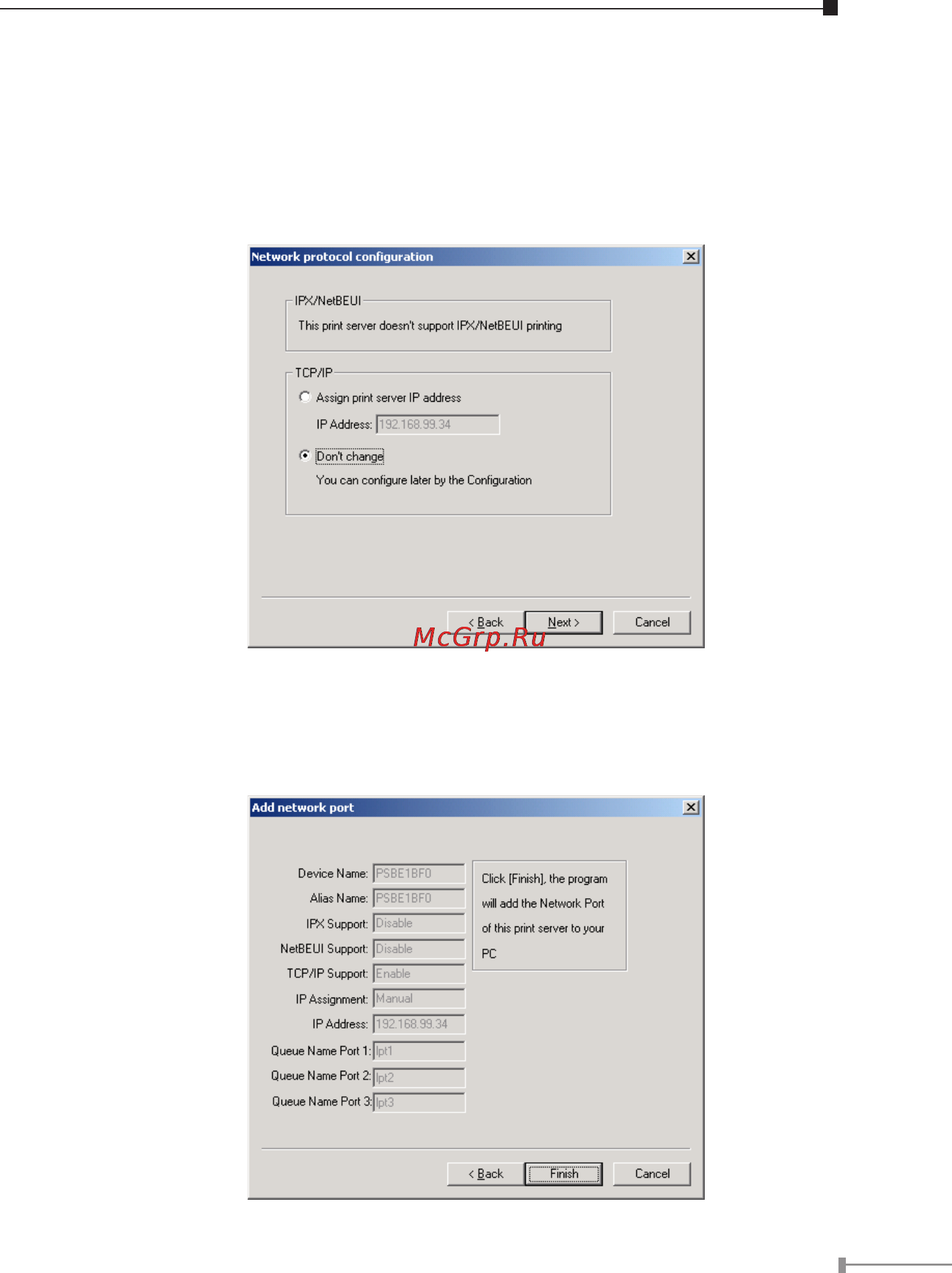 Network protocol configuration

IPX/NetBEUI

This print server doesn't support IPX/NetBEUI printing

TCP/IP

Assign print server IP address

IP Address: 192.168.99.34

Don't change

You can configure later by the Configuration

< Back Next > Cancel

McGrp.Ru

Add network port

Device Name: PSBE1BF0
Alias Name: PSBE1BF0
IPX Support: Disable
NetBEUI Support: Disable
TCP/IP Support: Enable
IP Assignment: Manual
IP Address: 192.168.99.34
Queue Name Port 1: lpt1
Queue Name Port 2: lpt2
Queue Name Port 3: lpt3

Click [Finish], the program will add the Network Port of this print server to your PC

< Back Finish Cancel